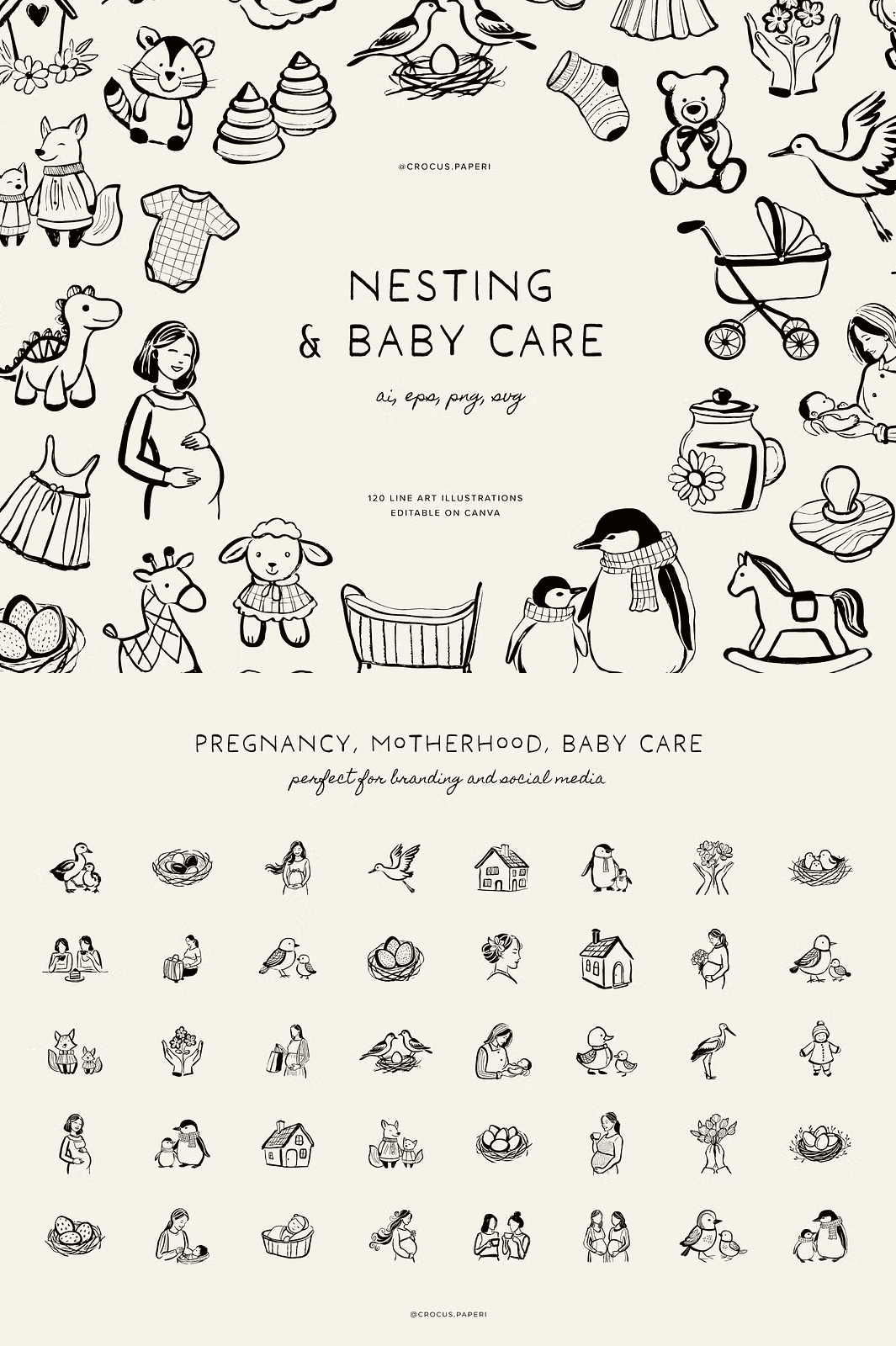 @CROCUS.PAPERI

NESTING
& BABY CARE

ai, eps, png, svg

120 LINE ART ILLUSTRATIONS
EDITABLE ON CANVA

PREGNANCY, MOTHERHOOD, BABY CARE
perfect for branding and social media

@CROCUS.PAPERI